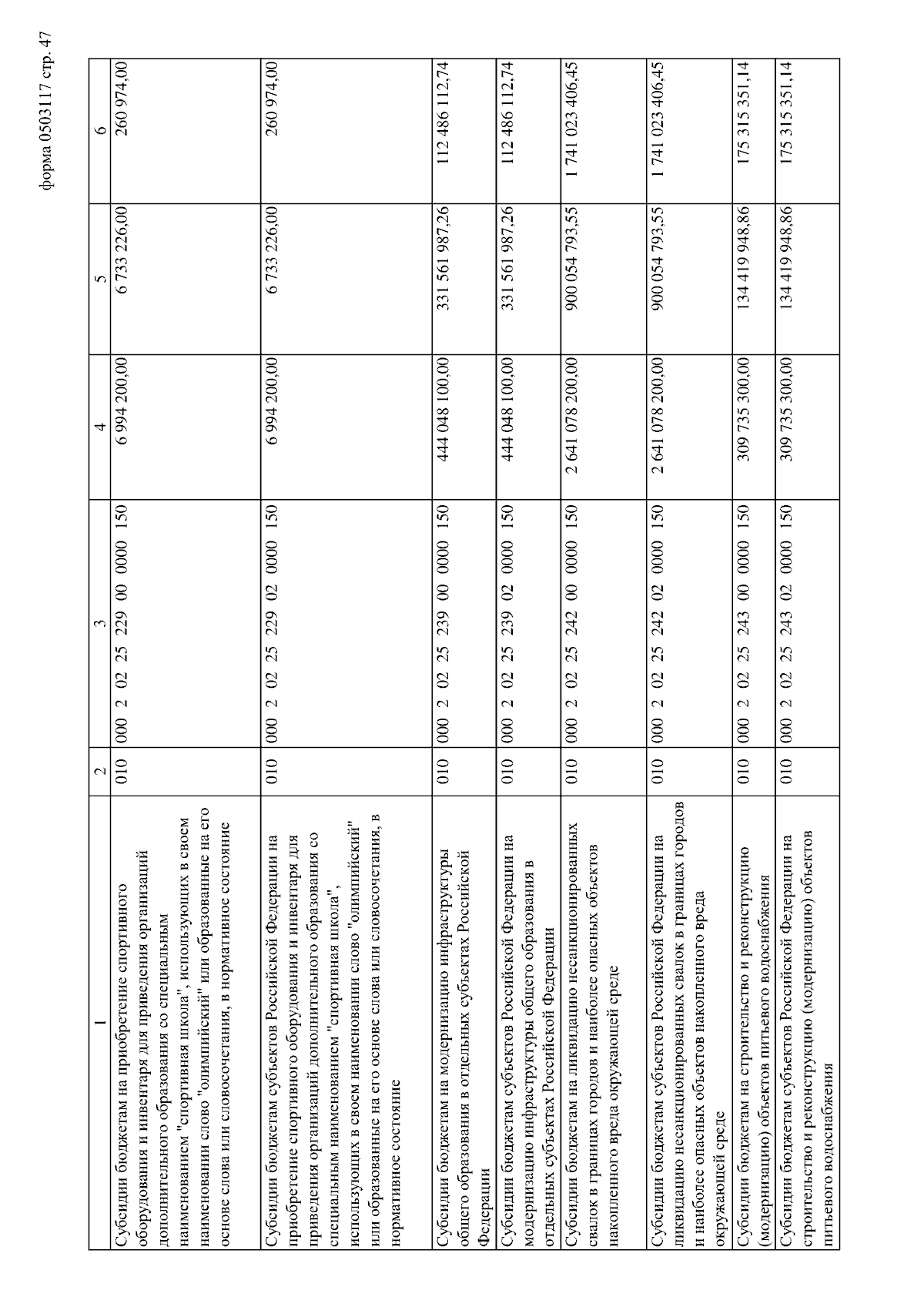 форма 0503117 стр. 47

| 1 | 2 | 3 | 4 | 5 | 6 |
|---|---|---|---|---|---|
| Субсидии бюджетам на приобретение спортивного оборудования и инвентаря для приведения организаций дополнительного образования со специальным наименованием "спортивная школа", использующих в своем наименовании слово "олимпийский" или образованные на его основе слова или словосочетания, в нормативное состояние | 010 | 000 2 02 25 229 00 0000 150 | 6 994 200,00 | 6 733 226,00 | 260 974,00 |
| Субсидии бюджетам субъектов Российской Федерации на приобретение спортивного оборудования и инвентаря для приведения организаций дополнительного образования со специальным наименованием "спортивная школа", использующих в своем наименовании слово "олимпийский" или образованные на его основе слова или словосочетания, в нормативное состояние | 010 | 000 2 02 25 229 02 0000 150 | 6 994 200,00 | 6 733 226,00 | 260 974,00 |
| Субсидии бюджетам на модернизацию инфраструктуры общего образования в отдельных субъектах Российской Федерации | 010 | 000 2 02 25 239 00 0000 150 | 444 048 100,00 | 331 561 987,26 | 112 486 112,74 |
| Субсидии бюджетам субъектов Российской Федерации на модернизацию инфраструктуры общего образования в отдельных субъектах Российской Федерации | 010 | 000 2 02 25 239 02 0000 150 | 444 048 100,00 | 331 561 987,26 | 112 486 112,74 |
| Субсидии бюджетам на ликвидацию несанкционированных свалок в границах городов и наиболее опасных объектов накопленного вреда окружающей среде | 010 | 000 2 02 25 242 00 0000 150 | 2 641 078 200,00 | 900 054 793,55 | 1 741 023 406,45 |
| Субсидии бюджетам субъектов Российской Федерации на ликвидацию несанкционированных свалок в границах городов и наиболее опасных объектов накопленного вреда окружающей среде | 010 | 000 2 02 25 242 02 0000 150 | 2 641 078 200,00 | 900 054 793,55 | 1 741 023 406,45 |
| Субсидии бюджетам на строительство и реконструкцию (модернизацию) объектов питьевого водоснабжения | 010 | 000 2 02 25 243 00 0000 150 | 309 735 300,00 | 134 419 948,86 | 175 315 351,14 |
| Субсидии бюджетам субъектов Российской Федерации на строительство и реконструкцию (модернизацию) объектов питьевого водоснабжения | 010 | 000 2 02 25 243 02 0000 150 | 309 735 300,00 | 134 419 948,86 | 175 315 351,14 |